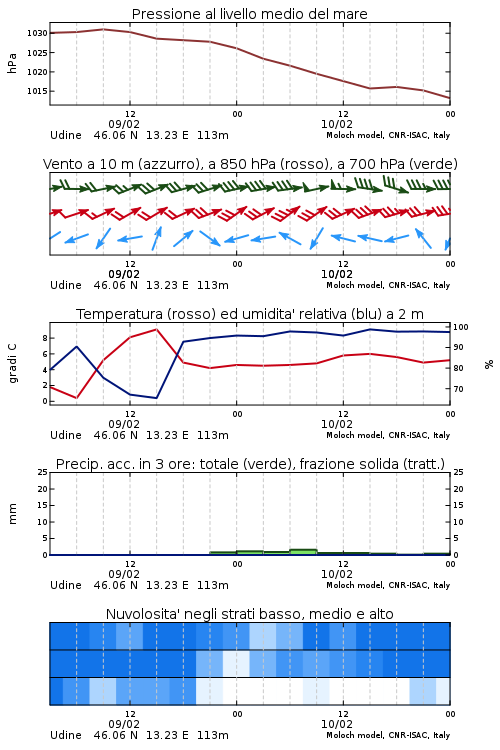 Pressione al livello medio del mare

hPa

1030
1025
1020
1015

12
09/02
00
12
10/02
00

Udine 46.06 N 13.23 E 113m
Moloch model, CNR-ISAC, Italy

Vento a 10 m (azzurro), a 850 hPa (rosso), a 700 hPa (verde)

12
09/02
00
12
10/02
00

Udine 46.06 N 13.23 E 113m
Moloch model, CNR-ISAC, Italy

Temperatura (rosso) ed umidita' relativa (blu) a 2 m

gradi C

8
6
4
2
0

100
90
80
70

%

12
09/02
00
12
10/02
00

Udine 46.06 N 13.23 E 113m
Moloch model, CNR-ISAC, Italy

Precip. acc. in 3 ore: totale (verde), frazione solida (tratt.)

mm

25
20
15
10
5
0

25
20
15
10
5
0

12
09/02
00
12
10/02
00

Udine 46.06 N 13.23 E 113m
Moloch model, CNR-ISAC, Italy

Nuvolosita' negli strati basso, medio e alto

12
09/02
00
12
10/02
00

Udine 46.06 N 13.23 E 113m
Moloch model, CNR-ISAC, Italy